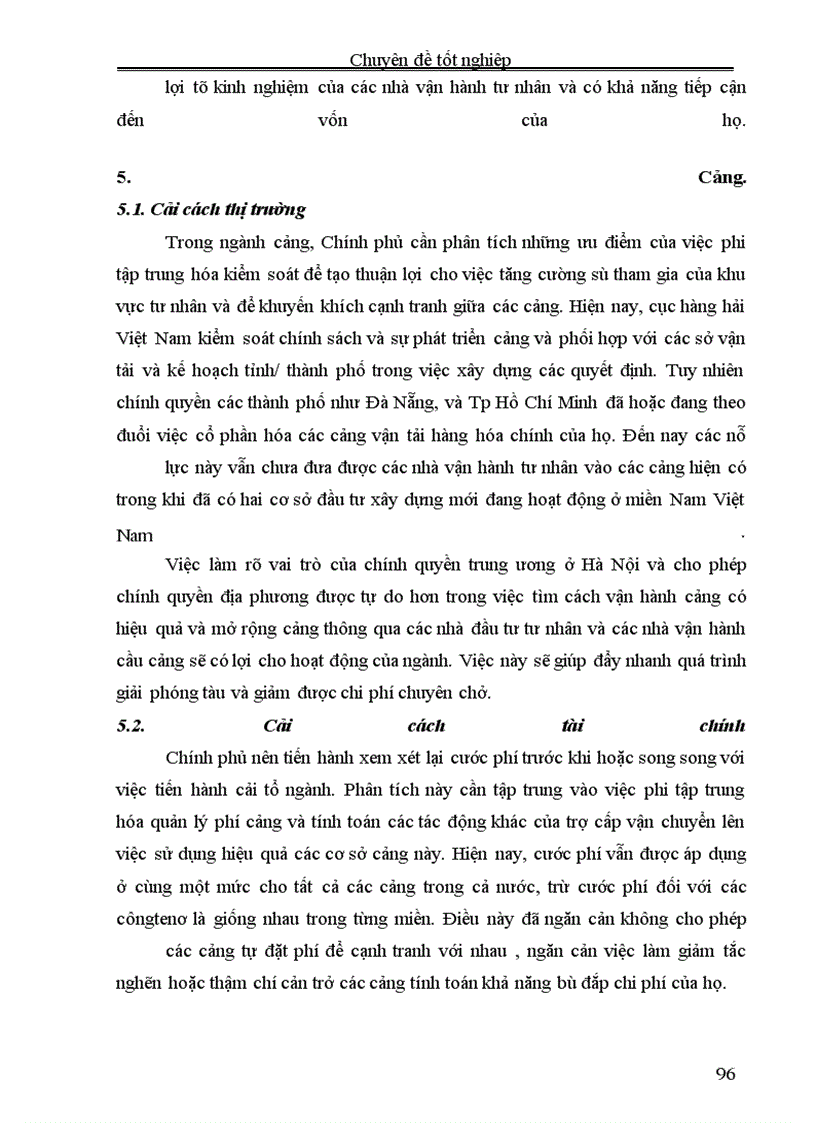 Chuyên đề tốt nghiệp

lợi tõ kinh nghiệm của các nhà vận hành tư nhân và có khả năng tiếp cận đến vốn của họ.

5. Cảng.

5.1. Cải cách thị trường

Trong ngành cảng, Chính phủ cần phân tích những ưu điểm của việc phi tập trung hóa kiểm soát để tạo thuận lợi cho việc tăng cường sù tham gia của khu vực tư nhân và để khuyến khích cạnh tranh giữa các cảng. Hiện nay, cục hàng hải Việt Nam kiểm soát chính sách và sự phát triển cảng và phối hợp với các sở vận tải và kế hoạch tỉnh/ thành phố trong việc xây dựng các quyết định. Tuy nhiên chính quyền các thành phố như Đà Nẵng, và Tp Hồ Chí Minh đã hoặc đang theo đuổi việc cổ phần hóa các cảng vận tải hàng hóa chính của họ. Đến nay các nỗ lực này vẫn chưa đưa được các nhà vận hành tư nhân vào các cảng hiện có trong khi đã có hai cơ sở đầu tư xây dựng mới đang hoạt động ở miền Nam Việt Nam .

Việc làm rõ vai trò của chính quyền trung ương ở Hà Nội và cho phép chính quyền địa phương được tự do hơn trong việc tìm cách vận hành cảng có hiệu quả và mở rộng cảng thông qua các nhà đầu tư tư nhân và các nhà vận hành cầu cảng sẽ có lợi cho hoạt động của ngành. Việc này sẽ giúp đẩy nhanh quá trình giải phóng tàu và giảm được chi phí chuyên chở.

5.2. Cải cách tài chính

Chính phủ nên tiến hành xem xét lại cước phí trước khi hoặc song song với việc tiến hành cải tổ ngành. Phân tích này cần tập trung vào việc phi tập trung hóa quản lý phí cảng và tính toán các tác động khác của trợ cấp vận chuyển lên việc sử dụng hiệu quả các cơ sở cảng này. Hiện nay, cước phí vẫn được áp dụng ở cùng một mức cho tất cả các cảng trong cả nước, trừ cước phí đối với các côngtenơ là giống nhau trong từng miền. Điều này đã ngăn cản không cho phép các cảng tự đặt phí để cạnh tranh với nhau , ngăn cản việc làm giảm tắc nghẽn hoặc thậm chí cản trở các cảng tính toán khả năng bù đắp chi phí của họ.

96